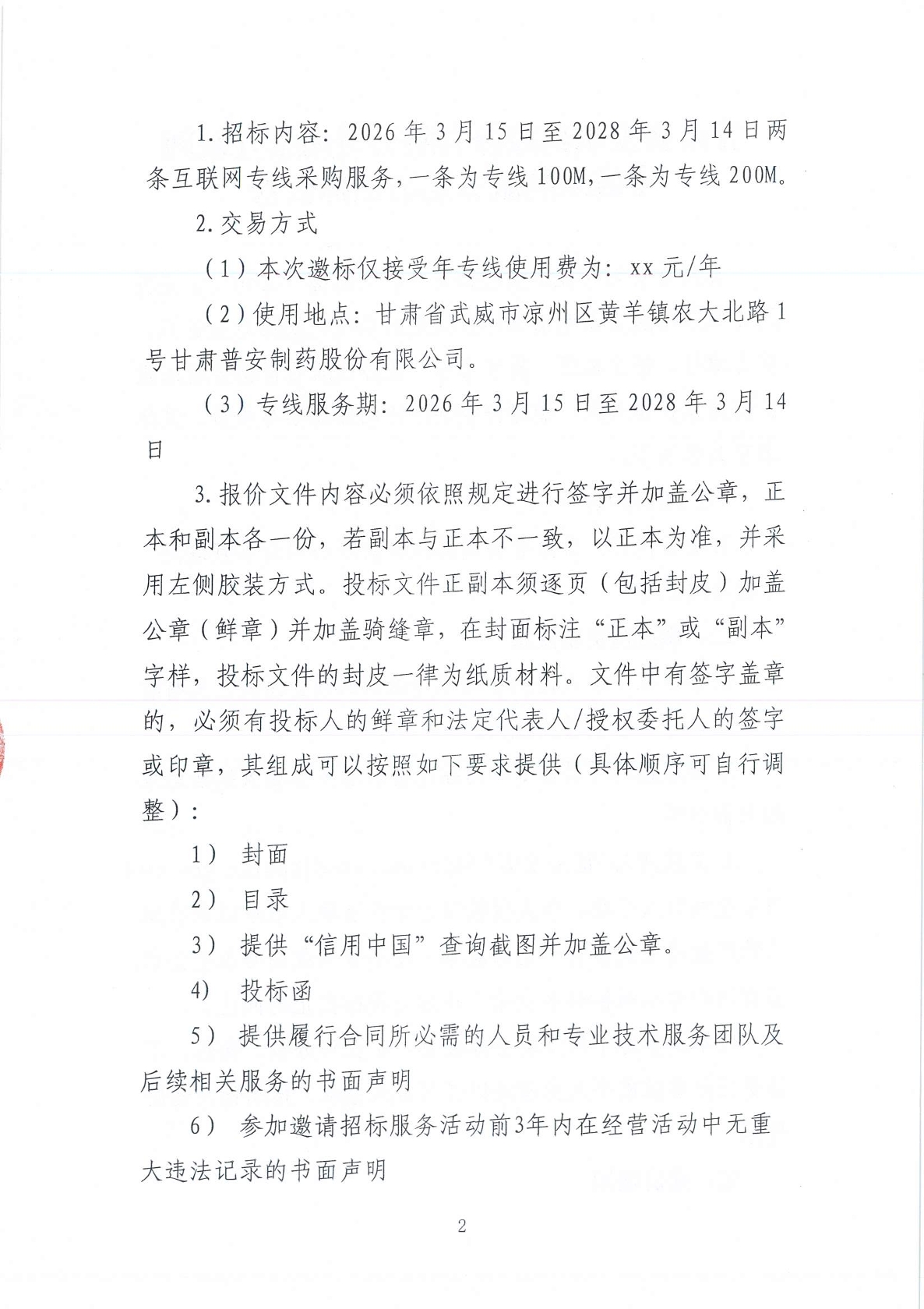 1.招标内容：2026年3月15日至2028年3月14日两条互联网专线采购服务，一条为专线100M，一条为专线200M。

2.交易方式

（1）本次邀标仅接受年专线使用费为：xx元/年

（2）使用地点：甘肃省武威市凉州区黄羊镇农大北路1号甘肃普安制药股份有限公司。

（3）专线服务期：2026年3月15日至2028年3月14日

3.报价文件内容必须依照规定进行签字并加盖公章，正本和副本各一份，若副本与正本不一致，以正本为准，并采用左侧胶装方式。投标文件正副本须逐页（包括封皮）加盖公章（鲜章）并加盖骑缝章，在封面标注“正本”或“副本”字样，投标文件的封皮一律为纸质材料。文件中有签字盖章的，必须有投标人的鲜章和法定代表人/授权委托人的签字或印章，其组成可以按照如下要求提供（具体顺序可自行调整）：

1） 封面

2） 目录

3） 提供“信用中国”查询截图并加盖公章。

4） 投标函

5） 提供履行合同所必需的人员和专业技术服务团队及后续相关服务的书面声明

6） 参加邀请招标服务活动前3年内在经营活动中无重大违法记录的书面声明

2